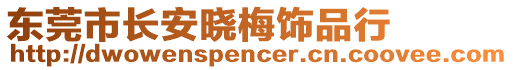 东莞市长安晓梅饰品行
http://dwowenspencer.cn.coovee.com